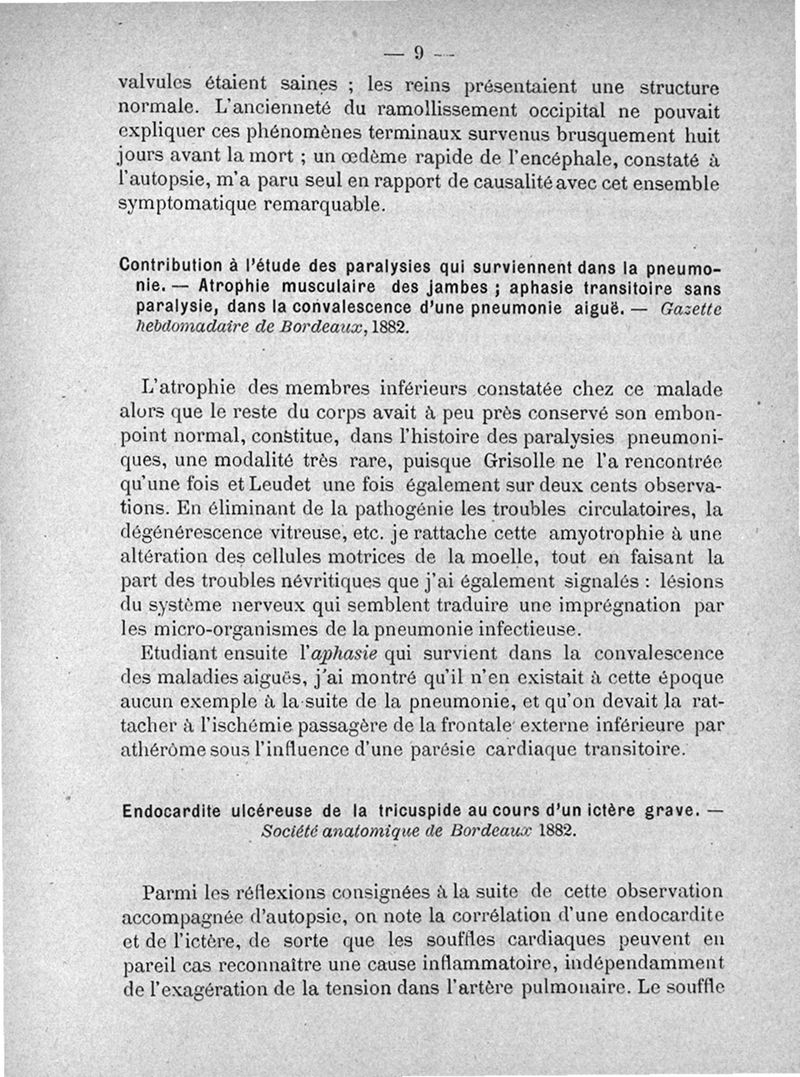 — 9 —

valvules étaient saines ; les reins présentaient une structure normale. L'ancienneté du ramollissement occipital ne pouvait expliquer ces phénomènes terminaux survenus brusquement huit jours avant la mort ; un œdème rapide de l'encéphale, constaté à l'autopsie, m'a paru seul en rapport de causalité avec cet ensemble symptomatique remarquable.

Contribution à l'étude des paralysies qui surviennent dans la pneumonie. — Atrophie musculaire des jambes ; aphasie transitoire sans paralysie, dans la convalescence d'une pneumonie aiguë. — Gazette hebdomadaire de Bordeaux, 1882.

L'atrophie des membres inférieurs constatée chez ce malade alors que le reste du corps avait à peu près conservé son embonpoint normal, constitue, dans l'histoire des paralysies pneumoniques, une modalité très rare, puisque Grisolle ne l'a rencontrée qu'une fois et Leudet une fois également sur deux cents observations. En éliminant de la pathogénie les troubles circulatoires, la dégénérescence vitreuse, etc. je rattache cette amyotrophie à une altération des cellules motrices de la moelle, tout en faisant la part des troubles névritiques que j'ai également signalés : lésions du système nerveux qui semblent traduire une imprégnation par les micro-organismes de la pneumonie infectieuse.

Etudiant ensuite l'aphasie qui survient dans la convalescence des maladies aiguës, j'ai montré qu'il n'en existait à cette époque aucun exemple à la suite de la pneumonie, et qu'on devait la rattacher à l'ischémie passagère de la frontale externe inférieure par athérôme sous l'influence d'une parésie cardiaque transitoire.

Endocardite ulcéreuse de la tricuspide au cours d'un ictère grave. — Société anatomique de Bordeaux 1882.

Parmi les réflexions consignées à la suite de cette observation accompagnée d'autopsie, on note la corrélation d'une endocardite et de l'ictère, de sorte que les souffles cardiaques peuvent en pareil cas reconnaître une cause inflammatoire, indépendamment de l'exagération de la tension dans l'artère pulmonaire. Le souffle